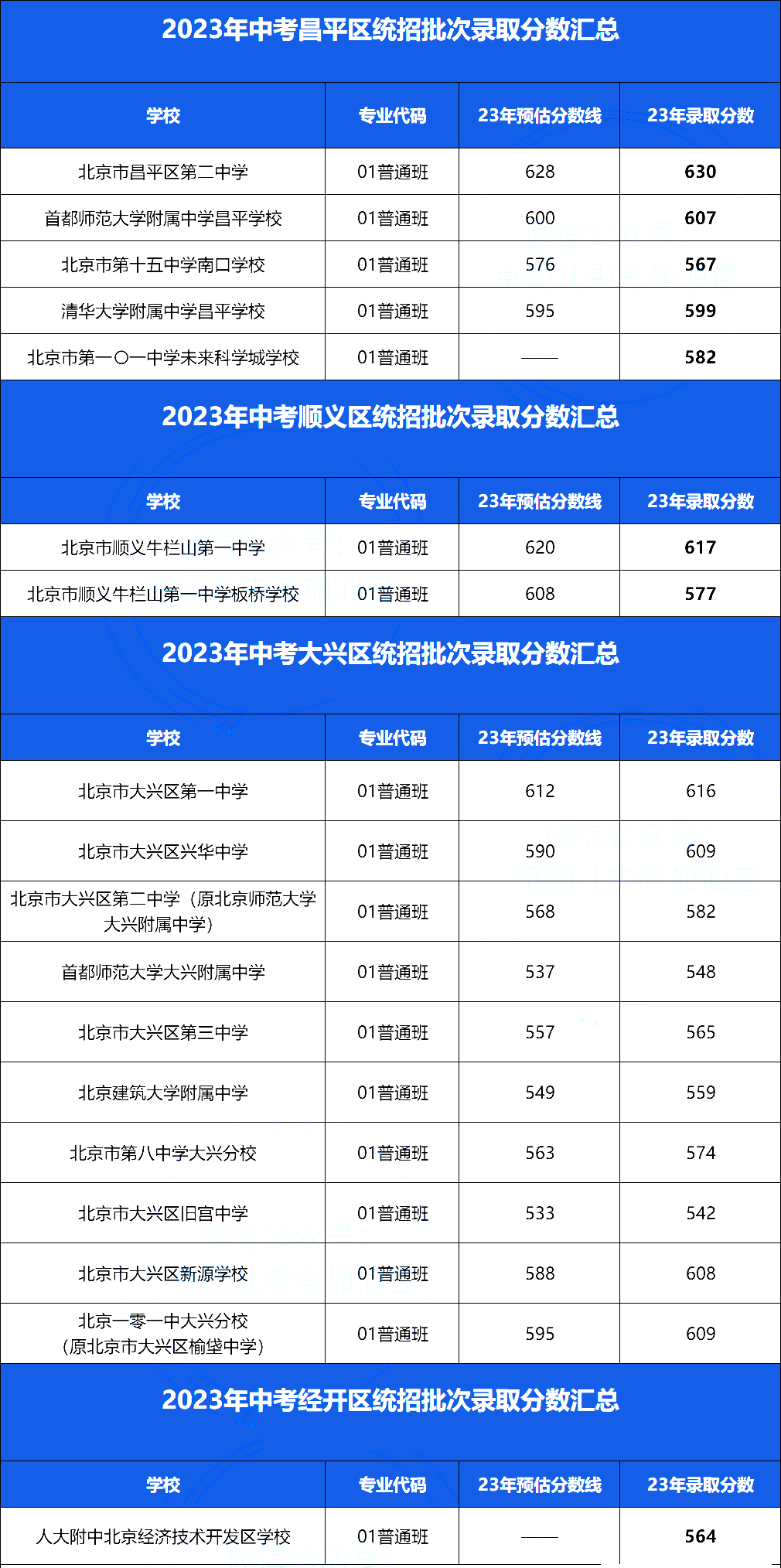 2023年中考昌平区统招批次录取分数汇总

| 学校 | 专业代码 | 23年预估分数线 | 23年录取分数 |
|---|---|---|---|
| 北京市昌平区第二中学 | 01普通班 | 628 | 630 |
| 首都师范大学附属中学昌平学校 | 01普通班 | 600 | 607 |
| 北京市第十五中学南口学校 | 01普通班 | 576 | 567 |
| 清华大学附属中学昌平学校 | 01普通班 | 595 | 599 |
| 北京市第一〇一中学未来科学城学校 | 01普通班 | —— | 582 |

2023年中考顺义区统招批次录取分数汇总

| 学校 | 专业代码 | 23年预估分数线 | 23年录取分数 |
|---|---|---|---|
| 北京市顺义牛栏山第一中学 | 01普通班 | 620 | 617 |
| 北京市顺义牛栏山第一中学板桥学校 | 01普通班 | 608 | 577 |

2023年中考大兴区统招批次录取分数汇总

| 学校 | 专业代码 | 23年预估分数线 | 23年录取分数 |
|---|---|---|---|
| 北京市大兴区第一中学 | 01普通班 | 612 | 616 |
| 北京市大兴区兴华中学 | 01普通班 | 590 | 609 |
| 北京市大兴区第二中学（原北京师范大学大兴附属中学） | 01普通班 | 568 | 582 |
| 首都师范大学大兴附属中学 | 01普通班 | 537 | 548 |
| 北京市大兴区第三中学 | 01普通班 | 557 | 565 |
| 北京建筑大学附属中学 | 01普通班 | 549 | 559 |
| 北京市第八中学大兴分校 | 01普通班 | 563 | 574 |
| 北京市大兴区旧宫中学 | 01普通班 | 533 | 542 |
| 北京市大兴区新源学校 | 01普通班 | 588 | 608 |
| 北京一零一中大兴分校（原北京市大兴区榆垡中学） | 01普通班 | 595 | 609 |

2023年中考经开区统招批次录取分数汇总

| 学校 | 专业代码 | 23年预估分数线 | 23年录取分数 |
|---|---|---|---|
| 人大附中北京经济技术开发区学校 | 01普通班 | —— | 564 |